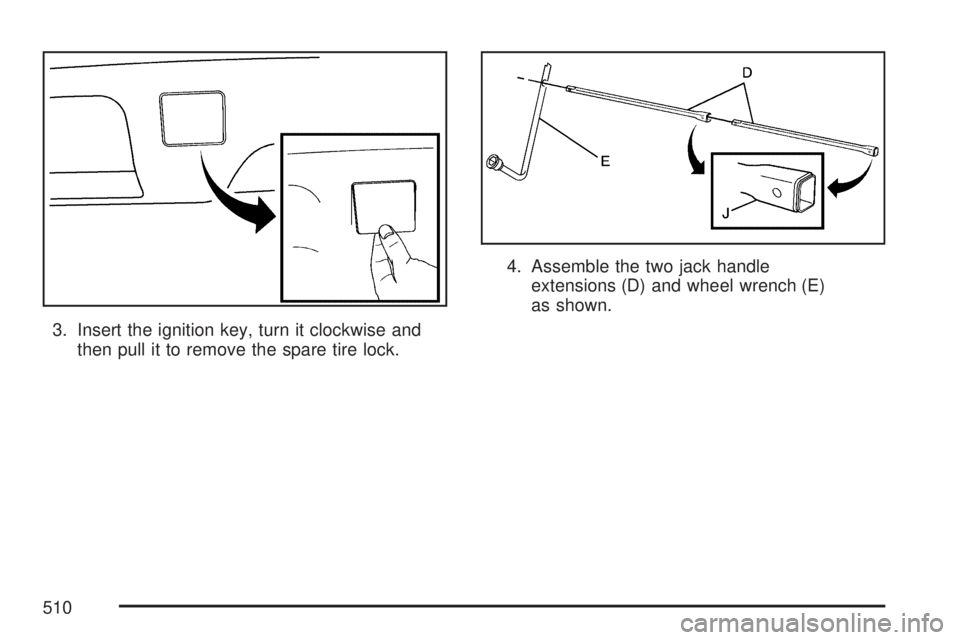 3. Insert the ignition key, turn it clockwise and then pull it to remove the spare tire lock.

D

E

J

4. Assemble the two jack handle extensions (D) and wheel wrench (E) as shown.

510

carmanualsonline.info